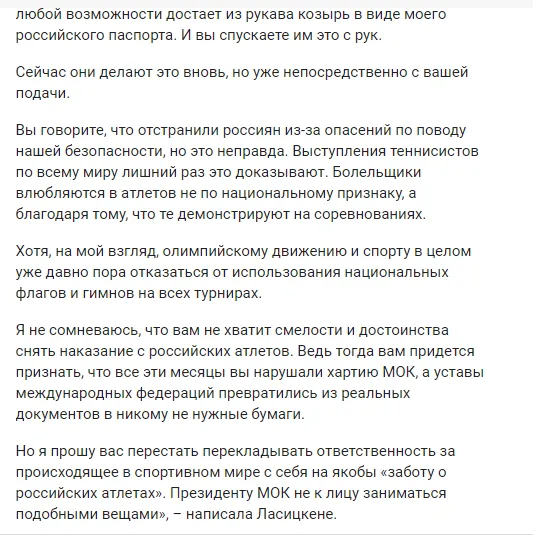 любой возможности достает из рукава козырь в виде моего российского паспорта. И вы спускаете им это с рук.

Сейчас они делают это вновь, но уже непосредственно с вашей подачи.

Вы говорите, что отстранили россиян из-за опасений по поводу нашей безопасности, но это неправда. Выступления теннисистов по всему миру лишний раз это доказывают. Болельщики влюбляются в атлетов не по национальному признаку, а благодаря тому, что те демонстрируют на соревнованиях.

Хотя, на мой взгляд, олимпийскому движению и спорту в целом уже давно пора отказаться от использования национальных флагов и гимнов на всех турнирах.

Я не сомневаюсь, что вам не хватит смелости и достоинства снять наказание с российских атлетов. Ведь тогда вам придется признать, что все эти месяцы вы нарушали хартию МОК, а уставы международных федераций превратились из реальных документов в никому не нужные бумаги.

Но я прошу вас перестать перекладывать ответственность за происходящее в спортивном мире с себя на якобы «заботу о российских атлетах». Президенту МОК не к лицу заниматься подобными вещами», – написала Ласицкене.